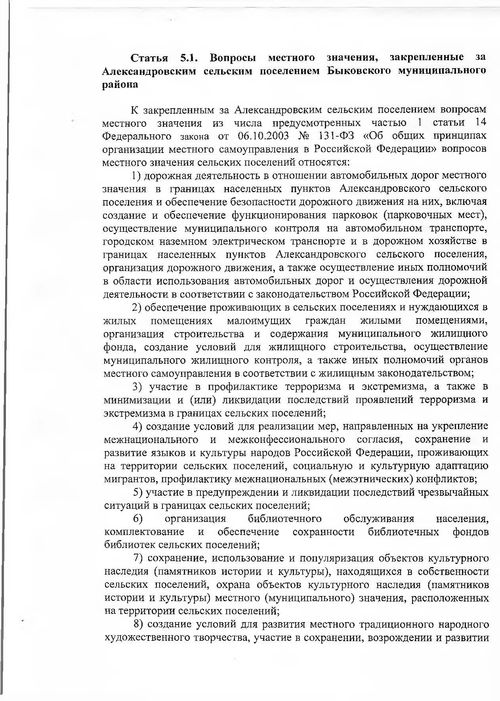 Статья 5.1. Вопросы местного значения, закрепленные за Александровским сельским поселением Быковского муниципального района

К закрепленным за Александровским сельским поселением вопросам местного значения из числа предусмотренных частью 1 статьи 14 Федерального закона от 06.10.2003 № 131-ФЗ «Об общих принципах организации местного самоуправления в Российской Федерации» вопросов местного значения сельских поселений относятся:

1) дорожная деятельность в отношении автомобильных дорог местного значения в границах населенных пунктов Александровского сельского поселения и обеспечение безопасности дорожного движения на них, включая создание и обеспечение функционирования парковок (парковочных мест), осуществление муниципального контроля на автомобильном транспорте, городском наземном электрическом транспорте и в дорожном хозяйстве в границах населенных пунктов Александровского сельского поселения, организация дорожного движения, а также осуществление иных полномочий в области использования автомобильных дорог и осуществления дорожной деятельности в соответствии с законодательством Российской Федерации;

2) обеспечение проживающих в сельских поселениях и нуждающихся в жилых помещениях малоимущих граждан жилыми помещениями, организация строительства и содержания муниципального жилищного фонда, создание условий для жилищного строительства, осуществление муниципального жилищного контроля, а также иных полномочий органов местного самоуправления в соответствии с жилищным законодательством;

3) участие в профилактике терроризма и экстремизма, а также в минимизации и (или) ликвидации последствий проявлений терроризма и экстремизма в границах сельских поселений;

4) создание условий для реализации мер, направленных на укрепление межнационального и межконфессионального согласия, сохранение и развитие языков и культуры народов Российской Федерации, проживающих на территории сельских поселений, социальную и культурную адаптацию мигрантов, профилактику межнациональных (межэтнических) конфликтов;

5) участие в предупреждении и ликвидации последствий чрезвычайных ситуаций в границах сельских поселений;

6) организация библиотечного обслуживания населения, комплектование и обеспечение сохранности библиотечных фондов библиотек сельских поселений;

7) сохранение, использование и популяризация объектов культурного наследия (памятников истории и культуры), находящихся в собственности сельских поселений, охрана объектов культурного наследия (памятников истории и культуры) местного (муниципального) значения, расположенных на территории сельских поселений;

8) создание условий для развития местного традиционного народного художественного творчества, участие в сохранении, возрождении и развитии